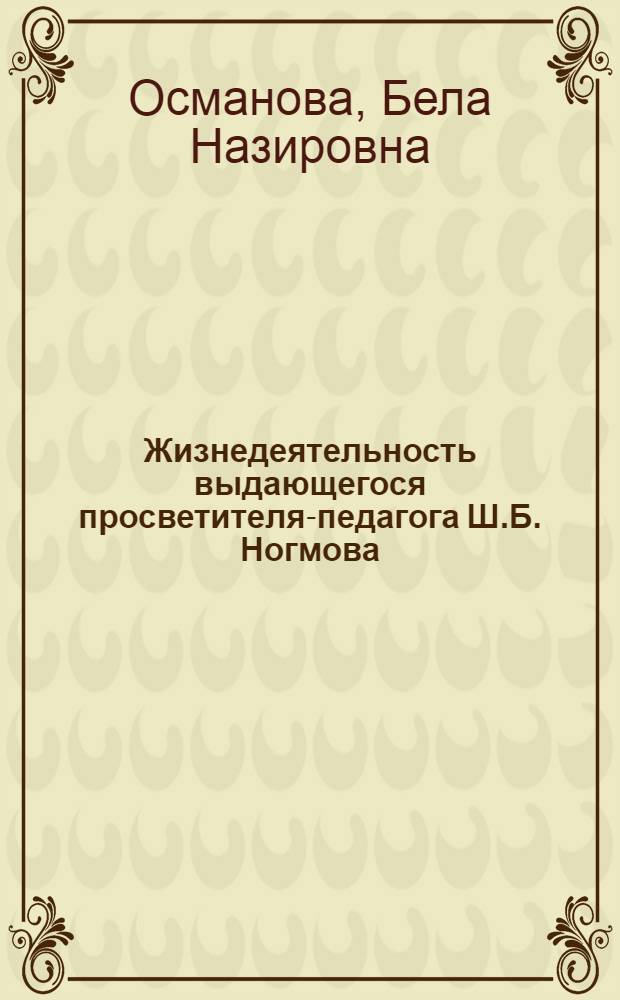 Османова, Бела Назировна

Жизнедеятельность выдающегося просветителя-педагога Ш.Б. Ногмова